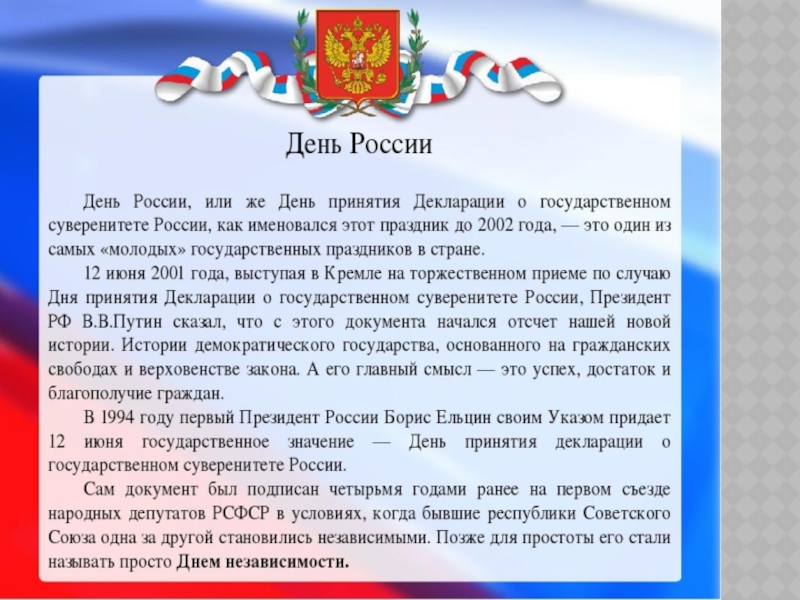 День России

День России, или же День принятия Декларации о государственном суверенитете России, как именовался этот праздник до 2002 года, — это один из самых «молодых» государственных праздников в стране.

12 июня 2001 года, выступая в Кремле на торжественном приеме по случаю Дня принятия Декларации о государственном суверенитете России, Президент РФ В.В.Путин сказал, что с этого документа начался отсчет нашей новой истории. Истории демократического государства, основанного на гражданских свободах и верховенстве закона. А его главный смысл — это успех, достаток и благополучие граждан.

В 1994 году первый Президент России Борис Ельцин своим Указом придает 12 июня государственное значение — День принятия декларации о государственном суверенитете России.

Сам документ был подписан четырьмя годами ранее на первом съезде народных депутатов РСФСР в условиях, когда бывшие республики Советского Союза одна за другой становились независимыми. Позже для простоты его стали называть просто Днем независимости.